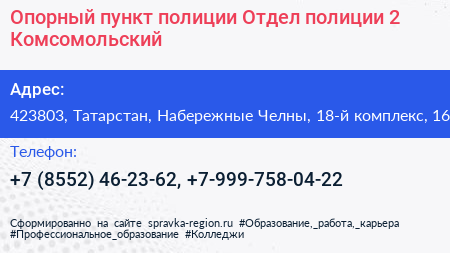 Опорный пункт полиции Отдел полиции 2 Комсомольский

Адрес:

423803, Татарстан, Набережные Челны, 18-й комплекс, 16

Телефон:

+7 (8552) 46-23-62, +7-999-758-04-22

Сформированно на сайте spravka-region.ru #Образование,_работа,_карьера #Профессиональное_образование #Колледжи